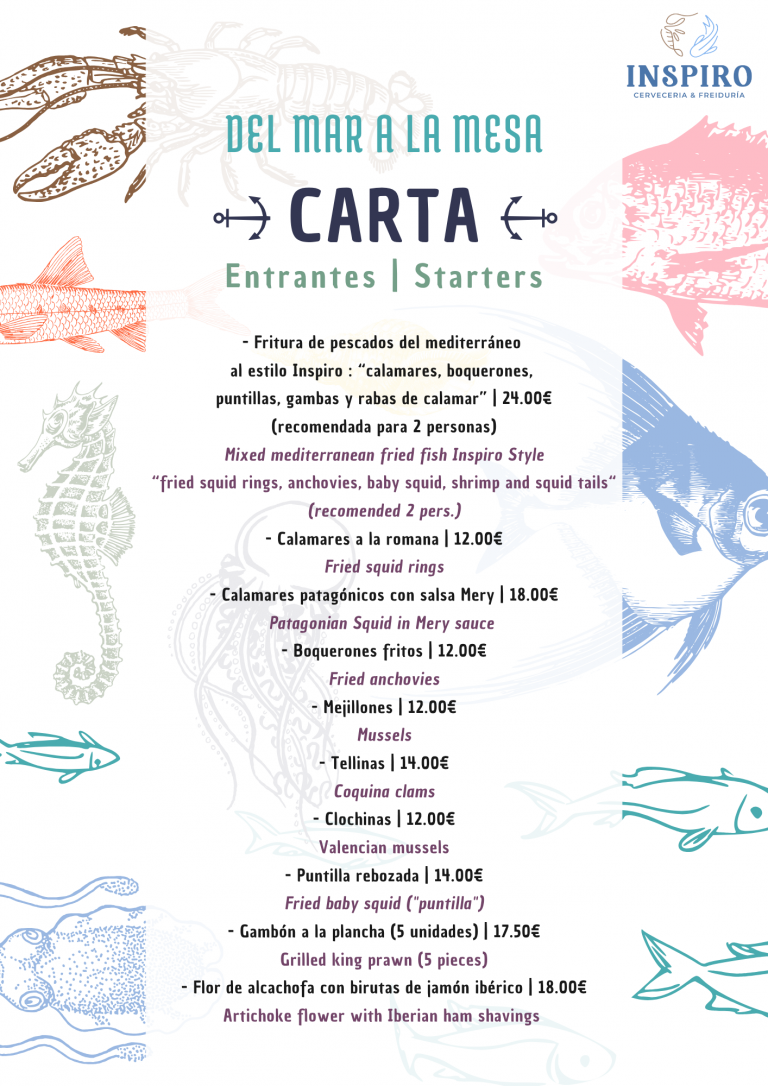 INSPIRO
CERVECERIA & FREIDURÍA

DEL MAR A LA MESA

CARTA

Entrantes | Starters

- Fritura de pescados del mediterráneo al estilo Inspiro : "calamares, boquerones, puntillas, gambas y rabas de calamar" | 24.00€
(recomendada para 2 personas)
Mixed mediterranean fried fish Inspiro Style
"fried squid rings, anchovies, baby squid, shrimp and squid tails"
(recomended 2 pers.)

- Calamares a la romana | 12.00€
Fried squid rings

- Calamares patagónicos con salsa Mery | 18.00€
Patagonian Squid in Mery sauce

- Boquerones fritos | 12.00€
Fried anchovies

- Mejillones | 12.00€
Mussels

- Tellinas | 14.00€
Coquina clams

- Clochinas | 12.00€
Valencian mussels

- Puntilla rebozada | 14.00€
Fried baby squid ("puntilla")

- Gambón a la plancha (5 unidades) | 17.50€
Grilled king prawn (5 pieces)

- Flor de alcachofa con birutas de jamón ibérico | 18.00€
Artichoke flower with Iberian ham shavings